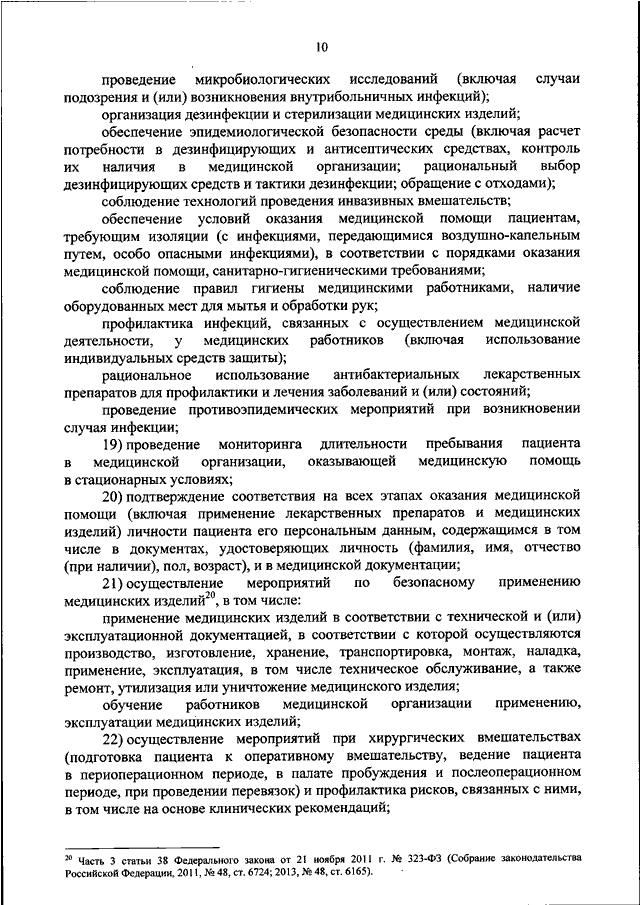 10

проведение микробиологических исследований (включая случаи подозрения и (или) возникновения внутрибольничных инфекций);

организация дезинфекции и стерилизации медицинских изделий;

обеспечение эпидемиологической безопасности среды (включая расчет потребности в дезинфицирующих и антисептических средствах, контроль их наличия в медицинской организации; рациональный выбор дезинфицирующих средств и тактики дезинфекции; обращение с отходами);

соблюдение технологий проведения инвазивных вмешательств;

обеспечение условий оказания медицинской помощи пациентам, требующим изоляции (с инфекциями, передающимися воздушно-капельным путем, особо опасными инфекциями), в соответствии с порядками оказания медицинской помощи, санитарно-гигиеническими требованиями;

соблюдение правил гигиены медицинскими работниками, наличие оборудованных мест для мытья и обработки рук;

профилактика инфекций, связанных с осуществлением медицинской деятельности, у медицинских работников (включая использование индивидуальных средств защиты);

рациональное использование антибактериальных лекарственных препаратов для профилактики и лечения заболеваний и (или) состояний;

проведение противоэпидемических мероприятий при возникновении случая инфекции;

19) проведение мониторинга длительности пребывания пациента в медицинской организации, оказывающей медицинскую помощь в стационарных условиях;

20) подтверждение соответствия на всех этапах оказания медицинской помощи (включая применение лекарственных препаратов и медицинских изделий) личности пациента его персональным данным, содержащимся в том числе в документах, удостоверяющих личность (фамилия, имя, отчество (при наличии), пол, возраст), и в медицинской документации;

21) осуществление мероприятий по безопасному применению медицинских изделий$^{20}$, в том числе:

применение медицинских изделий в соответствии с технической и (или) эксплуатационной документацией, в соответствии с которой осуществляются производство, изготовление, хранение, транспортировка, монтаж, наладка, применение, эксплуатация, в том числе техническое обслуживание, а также ремонт, утилизация или уничтожение медицинского изделия;

обучение работников медицинской организации применению, эксплуатации медицинских изделий;

22) осуществление мероприятий при хирургических вмешательствах (подготовка пациента к оперативному вмешательству, ведение пациента в периоперационном периоде, в палате пробуждения и послеоперационном периоде, при проведении перевязок) и профилактика рисков, связанных с ними, в том числе на основе клинических рекомендаций;

$^{20}$ Часть 3 статьи 38 Федерального закона от 21 ноября 2011 г. № 323-ФЗ (Собрание законодательства Российской Федерации, 2011, № 48, ст. 6724; 2013, № 48, ст. 6165).